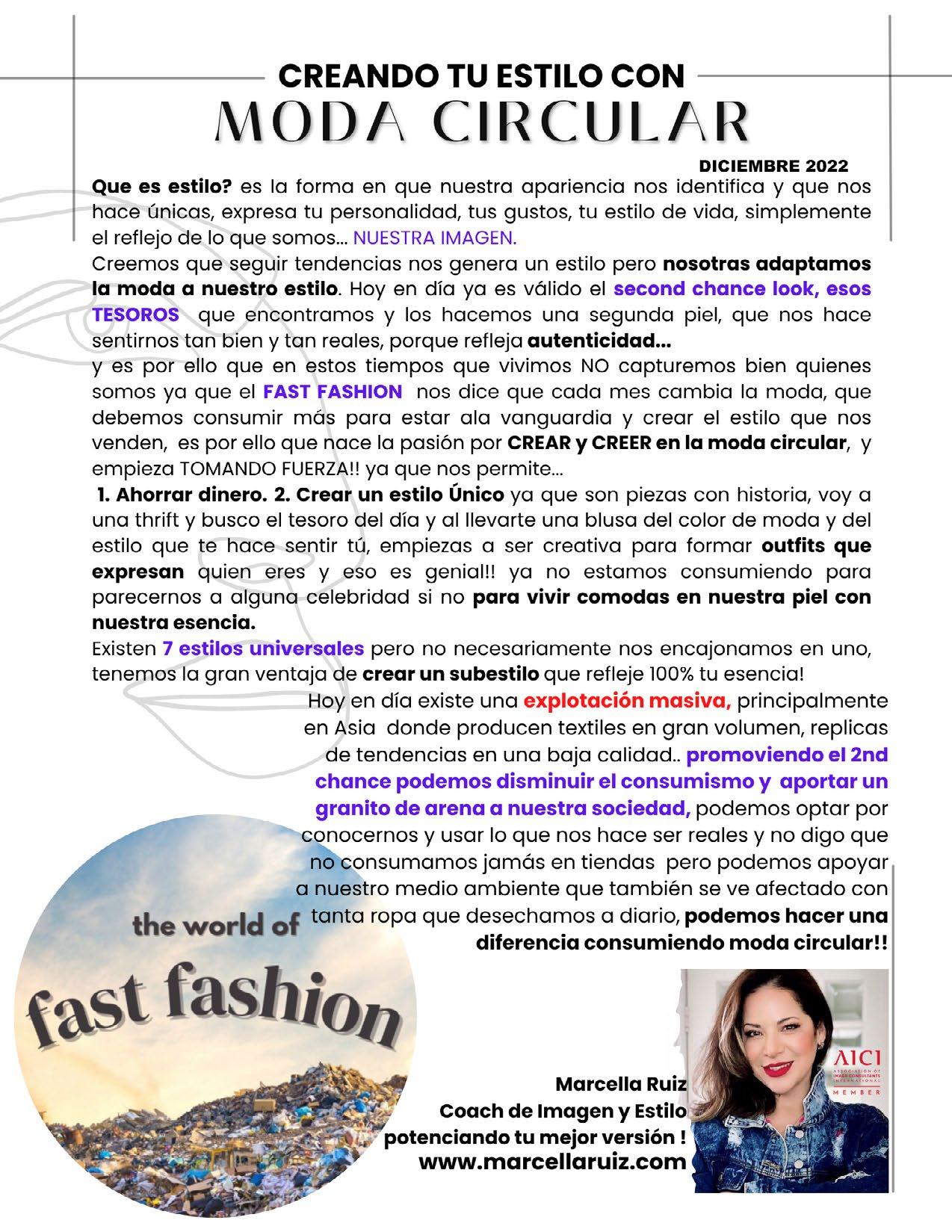 CREANDO TU ESTILO CON
MODA CIRCULAR

DICIEMBRE 2022

Que es estilo? es la forma en que nuestra apariencia nos identifica y que nos hace únicas, expresa tu personalidad, tus gustos, tu estilo de vida, simplemente el reflejo de lo que somos... NUESTRA IMAGEN.

Creemos que seguir tendencias nos genera un estilo pero nosotras adaptamos la moda a nuestro estilo. Hoy en día ya es válido el second chance look, esos TESOROS que encontramos y los hacemos una segunda piel, que nos hace sentirnos tan bien y tan reales, porque refleja autenticidad...

y es por ello que en estos tiempos que vivimos NO capturemos bien quienes somos ya que el FAST FASHION nos dice que cada mes cambia la moda, que debemos consumir más para estar ala vanguardia y crear el estilo que nos venden, es por ello que nace la pasión por CREAR y CREER en la moda circular, y empieza TOMANDO FUERZA!! ya que nos permite...

1. Ahorrar dinero. 2. Crear un estilo Único ya que son piezas con historia, voy a una thrift y busco el tesoro del día y al llevarte una blusa del color de moda y del estilo que te hace sentir tú, empiezas a ser creativa para formar outfits que expresan quien eres y eso es genial!! ya no estamos consumiendo para parecernos a alguna celebridad si no para vivir comodas en nuestra piel con nuestra esencia.

Existen 7 estilos universales pero no necesariamente nos encajonamos en uno, tenemos la gran ventaja de crear un subestilo que refleje 100% tu esencia!

Hoy en día existe una explotación masiva, principalmente en Asia donde producen textiles en gran volumen, replicas de tendencias en una baja calidad.. promoviendo el 2nd chance podemos disminuir el consumismo y aportar un granito de arena a nuestra sociedad, podemos optar por conocernos y usar lo que nos hace ser reales y no digo que no consumamos jamás en tiendas pero podemos apoyar a nuestro medio ambiente que también se ve afectado con tanta ropa que desechamos a diario, podemos hacer una diferencia consumiendo moda circular!!

the world of
fast fashion

Marcella Ruiz
Coach de Imagen y Estilo
potenciando tu mejor versión !
www.marcellaruiz.com

AICI
ASSOCIATION OF IMAGE CONSULTANTS INTERNATIONAL
MEMBER